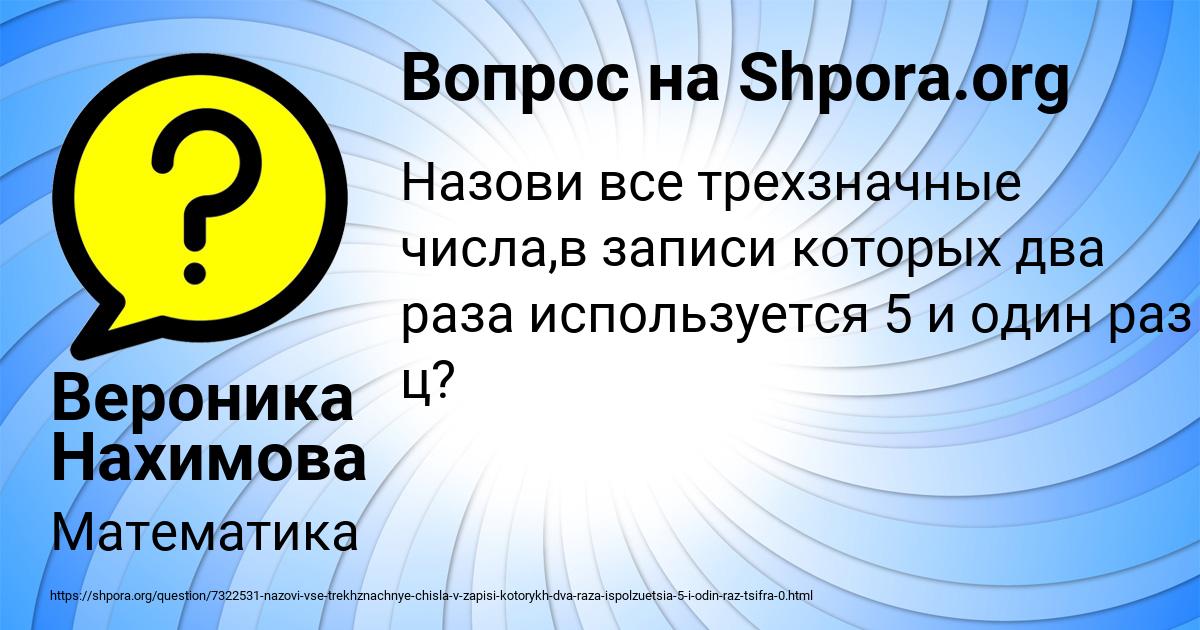 Вопрос на Shpora.org

Назови все трехзначные числа,в записи которых два раза используется 5 и один раз ц?

Вероника Нахимова

Математика

https://shpora.org/question/7322531-nazovi-vse-trekhznachnye-chisla-v-zapisi-kotorykh-dva-raza-ispolzuetsia-5-i-odin-raz-tsifra-0.html